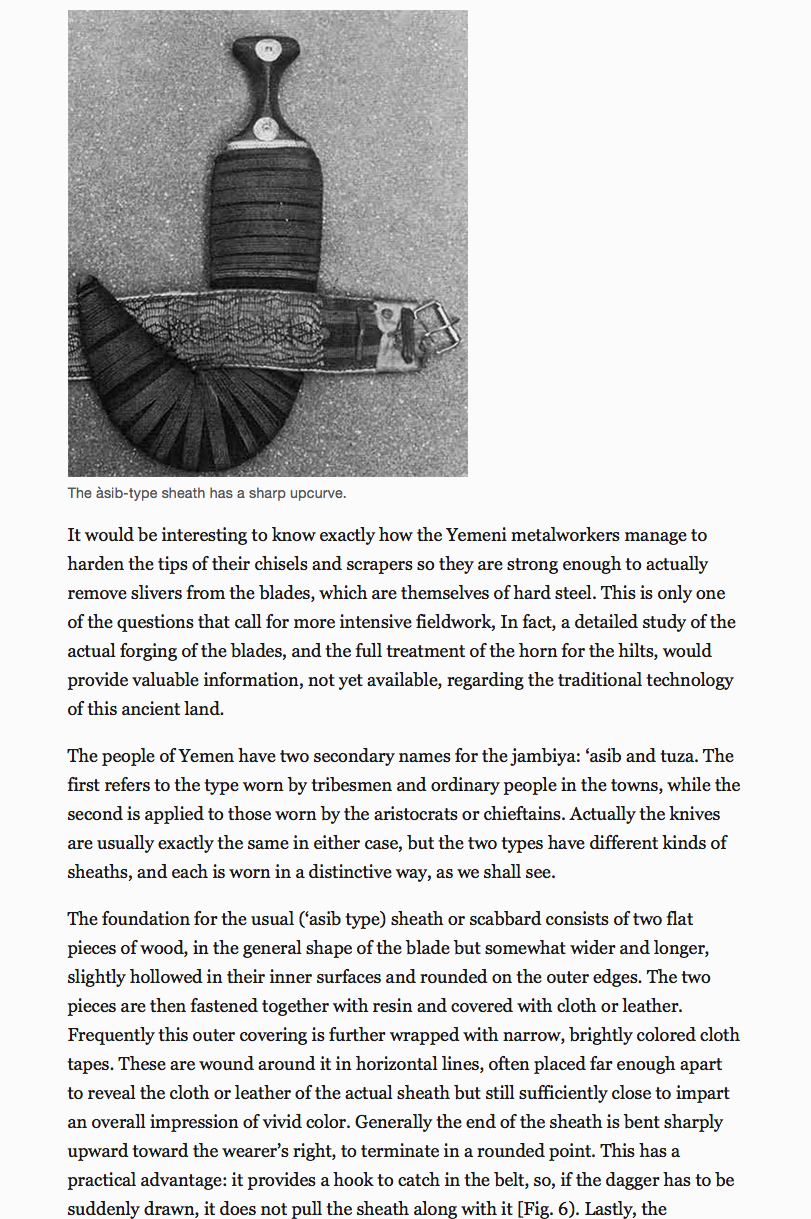 The àsib-type sheath has a sharp upcurve.

It would be interesting to know exactly how the Yemeni metalworkers manage to harden the tips of their chisels and scrapers so they are strong enough to actually remove slivers from the blades, which are themselves of hard steel. This is only one of the questions that call for more intensive fieldwork, In fact, a detailed study of the actual forging of the blades, and the full treatment of the horn for the hilts, would provide valuable information, not yet available, regarding the traditional technology of this ancient land.

The people of Yemen have two secondary names for the jambiya: ‘asib and tuza. The first refers to the type worn by tribesmen and ordinary people in the towns, while the second is applied to those worn by the aristocrats or chieftains. Actually the knives are usually exactly the same in either case, but the two types have different kinds of sheaths, and each is worn in a distinctive way, as we shall see.

The foundation for the usual (‘asib type) sheath or scabbard consists of two flat pieces of wood, in the general shape of the blade but somewhat wider and longer, slightly hollowed in their inner surfaces and rounded on the outer edges. The two pieces are then fastened together with resin and covered with cloth or leather. Frequently this outer covering is further wrapped with narrow, brightly colored cloth tapes. These are wound around it in horizontal lines, often placed far enough apart to reveal the cloth or leather of the actual sheath but still sufficiently close to impart an overall impression of vivid color. Generally the end of the sheath is bent sharply upward toward the wearer’s right, to terminate in a rounded point. This has a practical advantage: it provides a hook to catch in the belt, so, if the dagger has to be suddenly drawn, it does not pull the sheath along with it [Fig. 6). Lastly, the